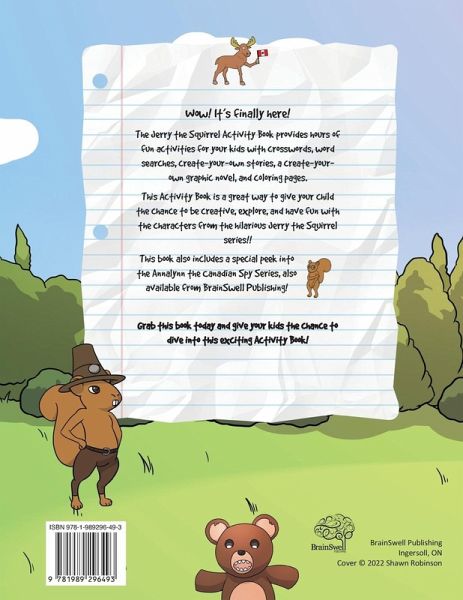 Wow! It's finally here!

The Jerry the Squirrel Activity Book provides hours of fun activities for your kids with crosswords, word searches, create-your-own stories, a create-your-own graphic novel, and coloring pages.

This Activity Book is a great way to give your child the chance to be creative, explore, and have fun with the characters from the hilarious Jerry the Squirrel series!!

This book also includes a special peek into the Annalynn the Canadian Spy Series, also available from BrainSwell Publishing!

Grab this book today and give your kids the chance to dive into this exciting Activity Book!

ISBN 978-1-989296-49-3

9 781989 296493

BrainSwell

BrainSwell Publishing
Ingersoll, ON
Cover © 2022 Shawn Robinson